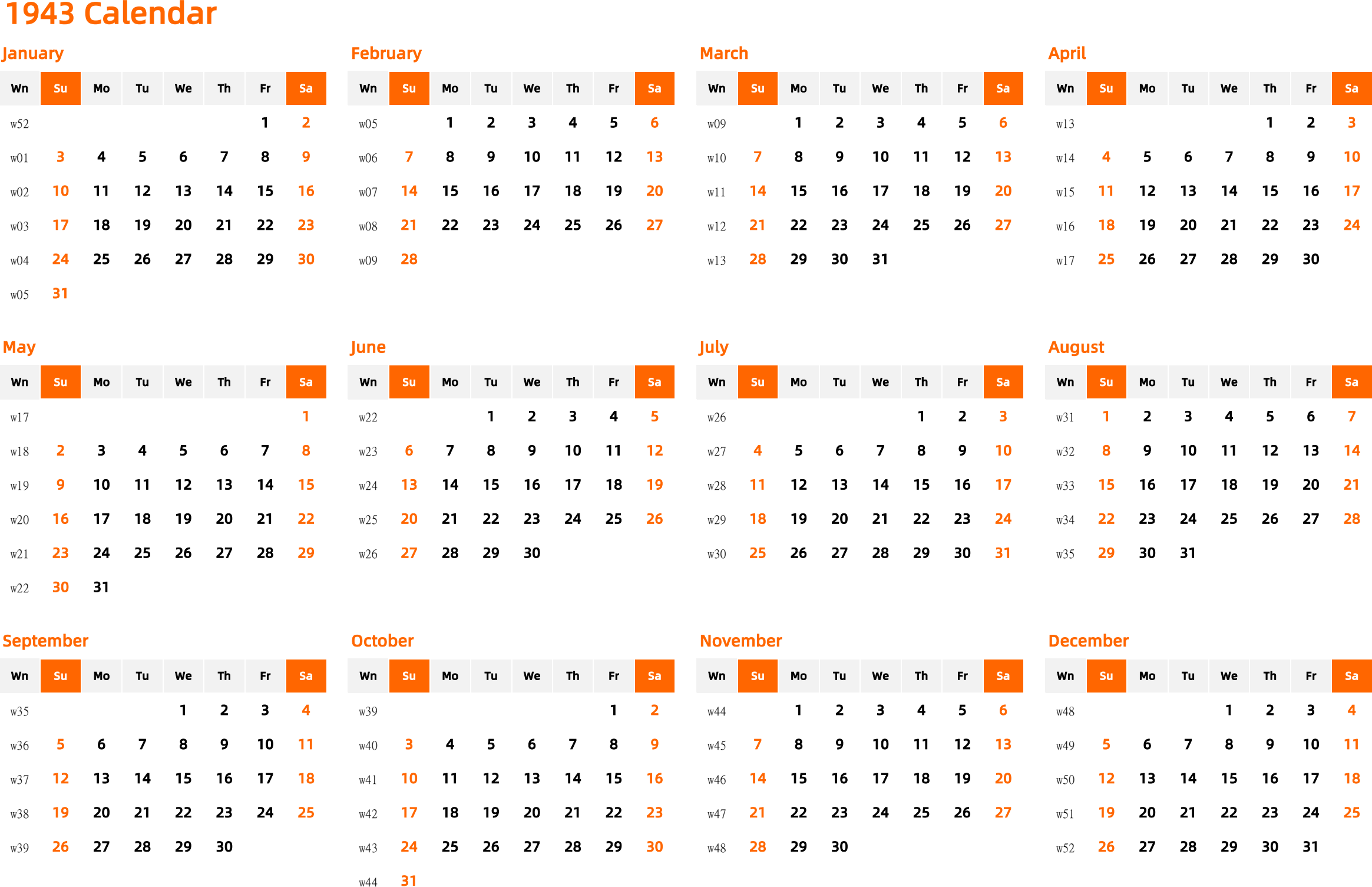 1943 Calendar

January

| Wn | Su | Mo | Tu | We | Th | Fr | Sa |
|---|---|---|---|---|---|---|---|
| w52 | | | | | | 1 | 2 |
| w01 | 3 | 4 | 5 | 6 | 7 | 8 | 9 |
| w02 | 10 | 11 | 12 | 13 | 14 | 15 | 16 |
| w03 | 17 | 18 | 19 | 20 | 21 | 22 | 23 |
| w04 | 24 | 25 | 26 | 27 | 28 | 29 | 30 |
| w05 | 31 | | | | | | |

February

| Wn | Su | Mo | Tu | We | Th | Fr | Sa |
|---|---|---|---|---|---|---|---|
| w05 | | 1 | 2 | 3 | 4 | 5 | 6 |
| w06 | 7 | 8 | 9 | 10 | 11 | 12 | 13 |
| w07 | 14 | 15 | 16 | 17 | 18 | 19 | 20 |
| w08 | 21 | 22 | 23 | 24 | 25 | 26 | 27 |
| w09 | 28 | | | | | | |

March

| Wn | Su | Mo | Tu | We | Th | Fr | Sa |
|---|---|---|---|---|---|---|---|
| w09 | | 1 | 2 | 3 | 4 | 5 | 6 |
| w10 | 7 | 8 | 9 | 10 | 11 | 12 | 13 |
| w11 | 14 | 15 | 16 | 17 | 18 | 19 | 20 |
| w12 | 21 | 22 | 23 | 24 | 25 | 26 | 27 |
| w13 | 28 | 29 | 30 | 31 | | | |

April

| Wn | Su | Mo | Tu | We | Th | Fr | Sa |
|---|---|---|---|---|---|---|---|
| w13 | | | | | 1 | 2 | 3 |
| w14 | 4 | 5 | 6 | 7 | 8 | 9 | 10 |
| w15 | 11 | 12 | 13 | 14 | 15 | 16 | 17 |
| w16 | 18 | 19 | 20 | 21 | 22 | 23 | 24 |
| w17 | 25 | 26 | 27 | 28 | 29 | 30 | |

May

| Wn | Su | Mo | Tu | We | Th | Fr | Sa |
|---|---|---|---|---|---|---|---|
| w17 | | | | | | | 1 |
| w18 | 2 | 3 | 4 | 5 | 6 | 7 | 8 |
| w19 | 9 | 10 | 11 | 12 | 13 | 14 | 15 |
| w20 | 16 | 17 | 18 | 19 | 20 | 21 | 22 |
| w21 | 23 | 24 | 25 | 26 | 27 | 28 | 29 |
| w22 | 30 | 31 | | | | | |

June

| Wn | Su | Mo | Tu | We | Th | Fr | Sa |
|---|---|---|---|---|---|---|---|
| w22 | | | 1 | 2 | 3 | 4 | 5 |
| w23 | 6 | 7 | 8 | 9 | 10 | 11 | 12 |
| w24 | 13 | 14 | 15 | 16 | 17 | 18 | 19 |
| w25 | 20 | 21 | 22 | 23 | 24 | 25 | 26 |
| w26 | 27 | 28 | 29 | 30 | | | |

July

| Wn | Su | Mo | Tu | We | Th | Fr | Sa |
|---|---|---|---|---|---|---|---|
| w26 | | | | | 1 | 2 | 3 |
| w27 | 4 | 5 | 6 | 7 | 8 | 9 | 10 |
| w28 | 11 | 12 | 13 | 14 | 15 | 16 | 17 |
| w29 | 18 | 19 | 20 | 21 | 22 | 23 | 24 |
| w30 | 25 | 26 | 27 | 28 | 29 | 30 | 31 |

August

| Wn | Su | Mo | Tu | We | Th | Fr | Sa |
|---|---|---|---|---|---|---|---|
| w31 | 1 | 2 | 3 | 4 | 5 | 6 | 7 |
| w32 | 8 | 9 | 10 | 11 | 12 | 13 | 14 |
| w33 | 15 | 16 | 17 | 18 | 19 | 20 | 21 |
| w34 | 22 | 23 | 24 | 25 | 26 | 27 | 28 |
| w35 | 29 | 30 | 31 | | | | |

September

| Wn | Su | Mo | Tu | We | Th | Fr | Sa |
|---|---|---|---|---|---|---|---|
| w35 | | | | 1 | 2 | 3 | 4 |
| w36 | 5 | 6 | 7 | 8 | 9 | 10 | 11 |
| w37 | 12 | 13 | 14 | 15 | 16 | 17 | 18 |
| w38 | 19 | 20 | 21 | 22 | 23 | 24 | 25 |
| w39 | 26 | 27 | 28 | 29 | 30 | | |

October

| Wn | Su | Mo | Tu | We | Th | Fr | Sa |
|---|---|---|---|---|---|---|---|
| w39 | | | | | | 1 | 2 |
| w40 | 3 | 4 | 5 | 6 | 7 | 8 | 9 |
| w41 | 10 | 11 | 12 | 13 | 14 | 15 | 16 |
| w42 | 17 | 18 | 19 | 20 | 21 | 22 | 23 |
| w43 | 24 | 25 | 26 | 27 | 28 | 29 | 30 |
| w44 | 31 | | | | | | |

November

| Wn | Su | Mo | Tu | We | Th | Fr | Sa |
|---|---|---|---|---|---|---|---|
| w44 | | 1 | 2 | 3 | 4 | 5 | 6 |
| w45 | 7 | 8 | 9 | 10 | 11 | 12 | 13 |
| w46 | 14 | 15 | 16 | 17 | 18 | 19 | 20 |
| w47 | 21 | 22 | 23 | 24 | 25 | 26 | 27 |
| w48 | 28 | 29 | 30 | | | | |

December

| Wn | Su | Mo | Tu | We | Th | Fr | Sa |
|---|---|---|---|---|---|---|---|
| w48 | | | | 1 | 2 | 3 | 4 |
| w49 | 5 | 6 | 7 | 8 | 9 | 10 | 11 |
| w50 | 12 | 13 | 14 | 15 | 16 | 17 | 18 |
| w51 | 19 | 20 | 21 | 22 | 23 | 24 | 25 |
| w52 | 26 | 27 | 28 | 29 | 30 | 31 | |